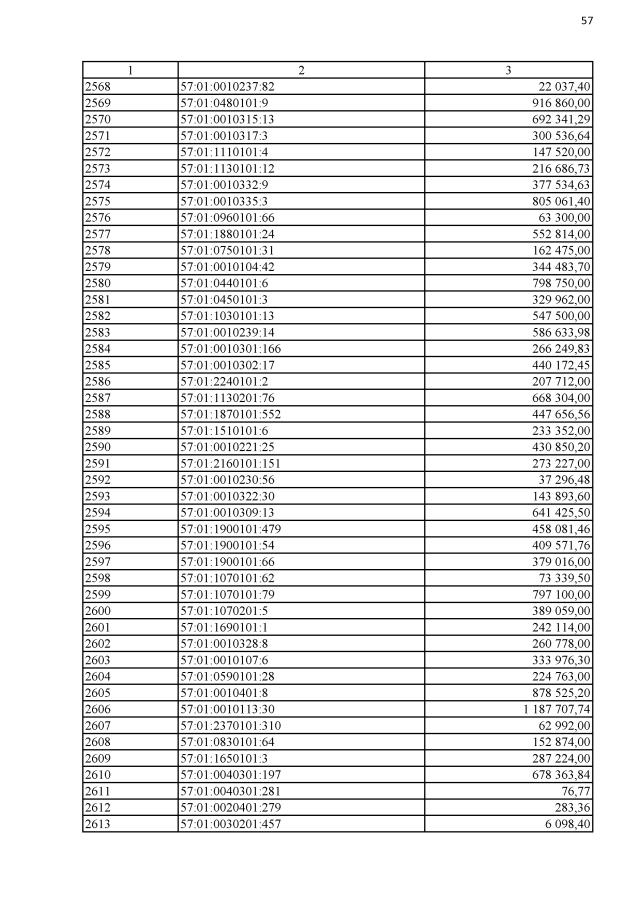 57

| 1 | 2 | 3 |
|---|---|---|
| 2568 | 57:01:0010237:82 | 22 037,40 |
| 2569 | 57:01:0480101:9 | 916 860,00 |
| 2570 | 57:01:0010315:13 | 692 341,29 |
| 2571 | 57:01:0010317:3 | 300 536,64 |
| 2572 | 57:01:1110101:4 | 147 520,00 |
| 2573 | 57:01:1130101:12 | 216 686,73 |
| 2574 | 57:01:0010332:9 | 377 534,63 |
| 2575 | 57:01:0010335:3 | 805 061,40 |
| 2576 | 57:01:0960101:66 | 63 300,00 |
| 2577 | 57:01:1880101:24 | 552 814,00 |
| 2578 | 57:01:0750101:31 | 162 475,00 |
| 2579 | 57:01:0010104:42 | 344 483,70 |
| 2580 | 57:01:0440101:6 | 798 750,00 |
| 2581 | 57:01:0450101:3 | 329 962,00 |
| 2582 | 57:01:1030101:13 | 547 500,00 |
| 2583 | 57:01:0010239:14 | 586 633,98 |
| 2584 | 57:01:0010301:166 | 266 249,83 |
| 2585 | 57:01:0010302:17 | 440 172,45 |
| 2586 | 57:01:2240101:2 | 207 712,00 |
| 2587 | 57:01:1130201:76 | 668 304,00 |
| 2588 | 57:01:1870101:552 | 447 656,56 |
| 2589 | 57:01:1510101:6 | 233 352,00 |
| 2590 | 57:01:0010221:25 | 430 850,20 |
| 2591 | 57:01:2160101:151 | 273 227,00 |
| 2592 | 57:01:0010230:56 | 37 296,48 |
| 2593 | 57:01:0010322:30 | 143 893,60 |
| 2594 | 57:01:0010309:13 | 641 425,50 |
| 2595 | 57:01:1900101:479 | 458 081,46 |
| 2596 | 57:01:1900101:54 | 409 571,76 |
| 2597 | 57:01:1900101:66 | 379 016,00 |
| 2598 | 57:01:1070101:62 | 73 339,50 |
| 2599 | 57:01:1070101:79 | 797 100,00 |
| 2600 | 57:01:1070201:5 | 389 059,00 |
| 2601 | 57:01:1690101:1 | 242 114,00 |
| 2602 | 57:01:0010328:8 | 260 778,00 |
| 2603 | 57:01:0010107:6 | 333 976,30 |
| 2604 | 57:01:0590101:28 | 224 763,00 |
| 2605 | 57:01:0010401:8 | 878 525,20 |
| 2606 | 57:01:0010113:30 | 1 187 707,74 |
| 2607 | 57:01:2370101:310 | 62 992,00 |
| 2608 | 57:01:0830101:64 | 152 874,00 |
| 2609 | 57:01:1650101:3 | 287 224,00 |
| 2610 | 57:01:0040301:197 | 678 363,84 |
| 2611 | 57:01:0040301:281 | 76,77 |
| 2612 | 57:01:0020401:279 | 283,36 |
| 2613 | 57:01:0030201:457 | 6 098,40 |